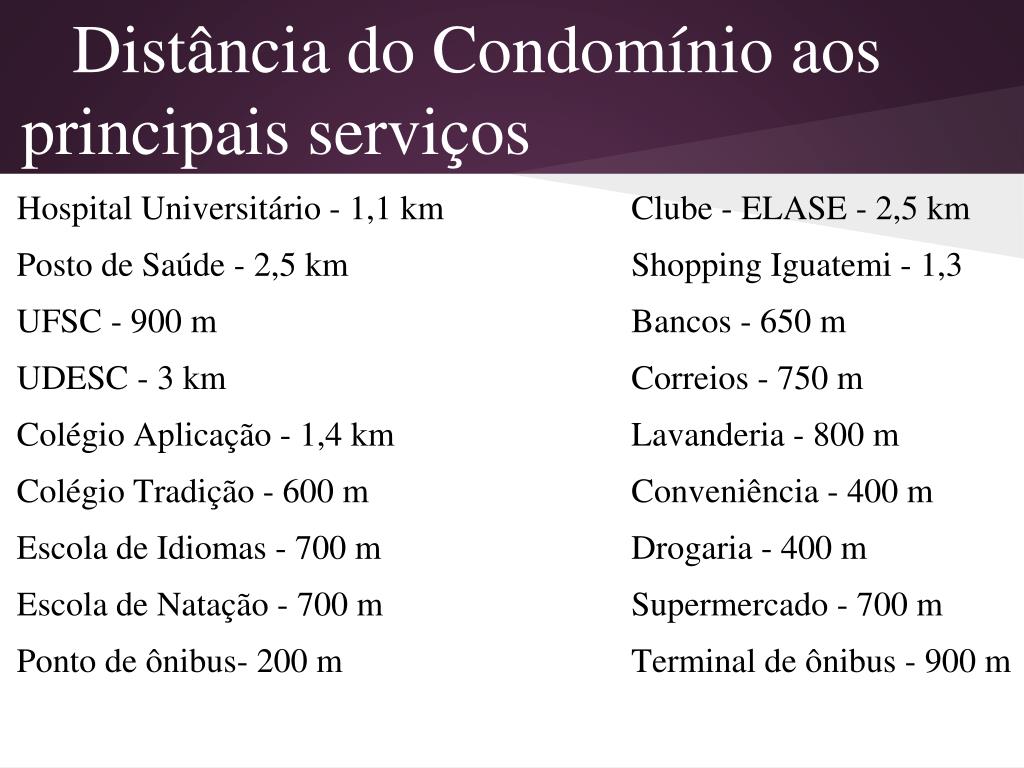 Distância do Condomínio aos principais serviços

Hospital Universitário - 1,1 km
Posto de Saúde - 2,5 km
UFSC - 900 m
UDESC - 3 km
Colégio Aplicação - 1,4 km
Colégio Tradição - 600 m
Escola de Idiomas - 700 m
Escola de Natação - 700 m
Ponto de ônibus- 200 m

Clube - ELASE - 2,5 km
Shopping Iguatemi - 1,3
Bancos - 650 m
Correios - 750 m
Lavanderia - 800 m
Conveniência - 400 m
Drogaria - 400 m
Supermercado - 700 m
Terminal de ônibus - 900 m